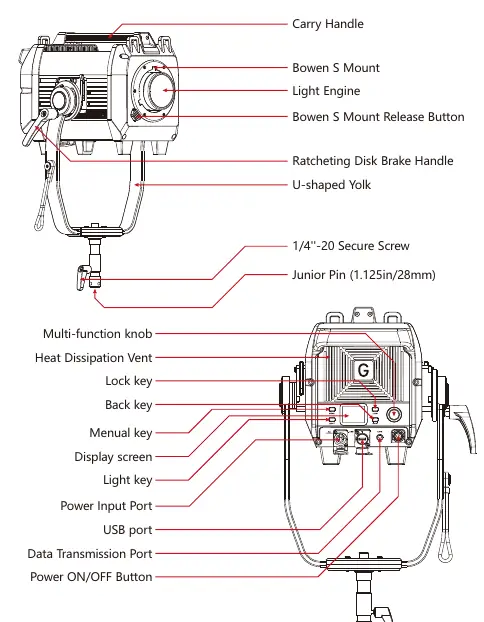 Carry Handle
Bowen S Mount
Light Engine
Bowen S Mount Release Button
Ratcheting Disk Brake Handle
U-shaped Yolk
1/4''-20 Secure Screw
Junior Pin (1.125in/28mm)

Multi-function knob
Heat Dissipation Vent
Lock key
Back key
Menual key
Display screen
Light key
Power Input Port
USB port
Data Transmission Port
Power ON/OFF Button
G